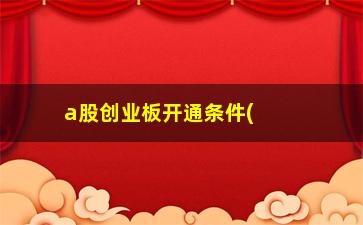 a股创业板开通条件(